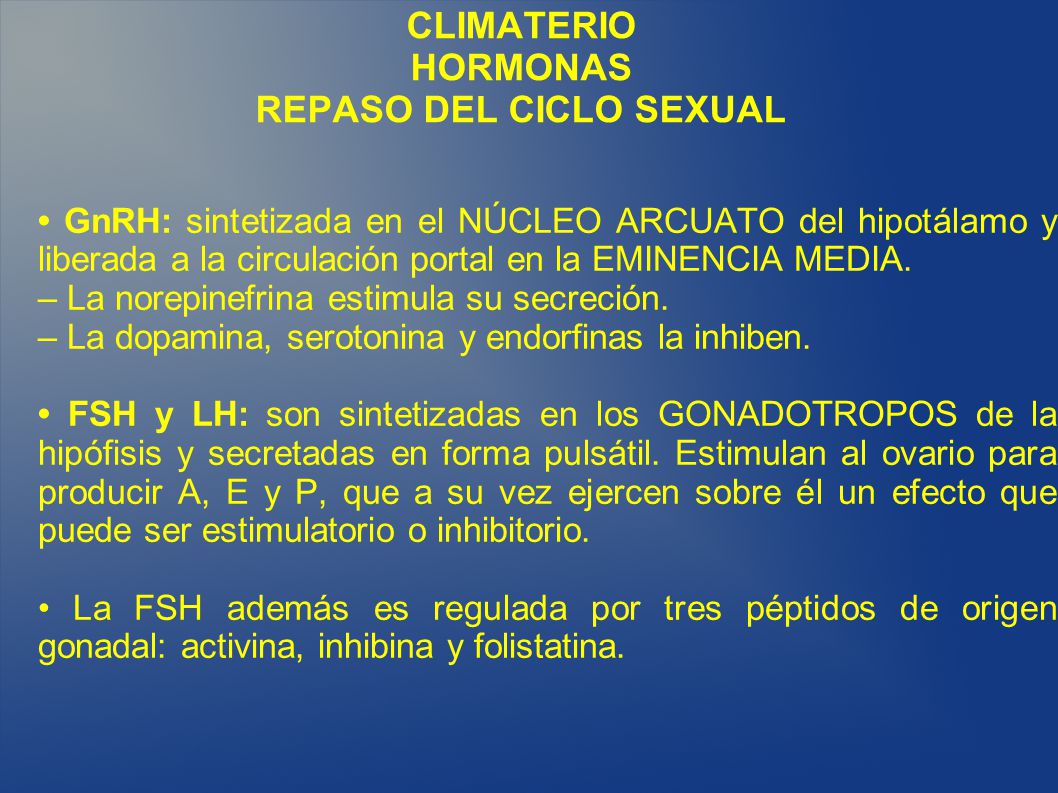 CLIMATERIO
HORMONAS
REPASO DEL CICLO SEXUAL

• GnRH: sintetizada en el NÚCLEO ARCUATO del hipotálamo y liberada a la circulación portal en la EMINENCIA MEDIA.
– La norepinefrina estimula su secreción.
– La dopamina, serotonina y endorfinas la inhiben.

• FSH y LH: son sintetizadas en los GONADOTROPOS de la hipófisis y secretadas en forma pulsátil. Estimulan al ovario para producir A, E y P, que a su vez ejercen sobre él un efecto que puede ser estimulatorio o inhibitorio.

• La FSH además es regulada por tres péptidos de origen gonadal: activina, inhibina y folistatina.